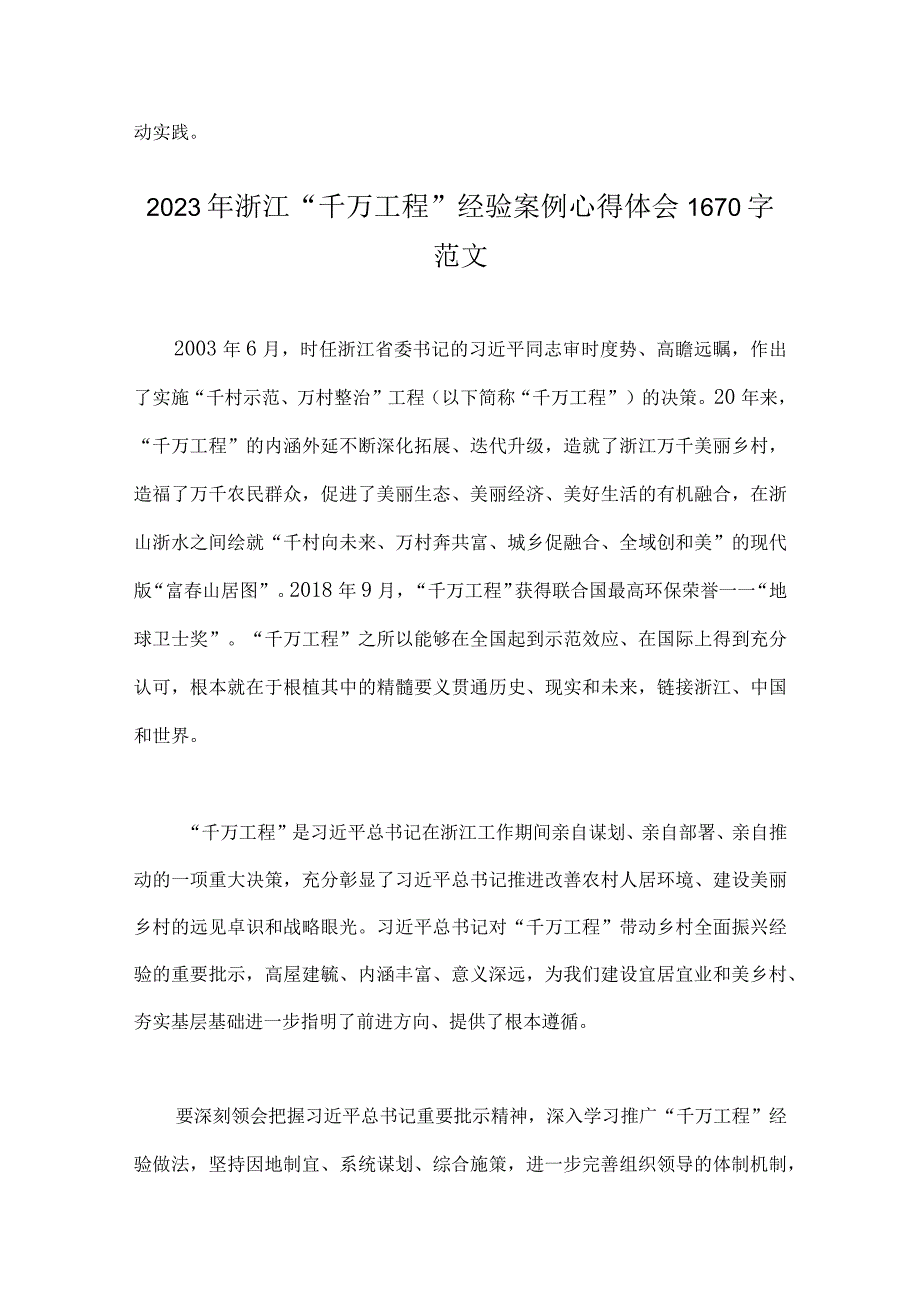 动实践。

2023年浙江“千万工程”经验案例心得体会1670字范文

2003年6月，时任浙江省委书记的习近平同志审时度势、高瞻远瞩，作出了实施“千村示范、万村整治”工程（以下简称“千万工程”）的决策。20年来，“千万工程”的内涵外延不断深化拓展、迭代升级，造就了浙江万千美丽乡村，造福了万千农民群众，促进了美丽生态、美丽经济、美好生活的有机融合，在浙山浙水之间绘就“千村向未来、万村奔共富、城乡促融合、全域创和美”的现代版“富春山居图”。2018年9月，“千万工程”获得联合国最高环保荣誉一一“地球卫士奖”。“千万工程”之所以能够在全国起到示范效应、在国际上得到充分认可，根本就在于根植其中的精髓要义贯通历史、现实和未来，链接浙江、中国和世界。

“千万工程”是习近平总书记在浙江工作期间亲自谋划、亲自部署、亲自推动的一项重大决策，充分彰显了习近平总书记推进改善农村人居环境、建设美丽乡村的远见卓识和战略眼光。习近平总书记对“千万工程”带动乡村全面振兴经验的重要批示，高屋建瓴、内涵丰富、意义深远，为我们建设宜居宜业和美乡村、夯实基层基础进一步指明了前进方向、提供了根本遵循。

要深刻领会把握习近平总书记重要批示精神，深入学习推广“千万工程”经验做法，坚持因地制宜、系统谋划、综合施策，进一步完善组织领导的体制机制，